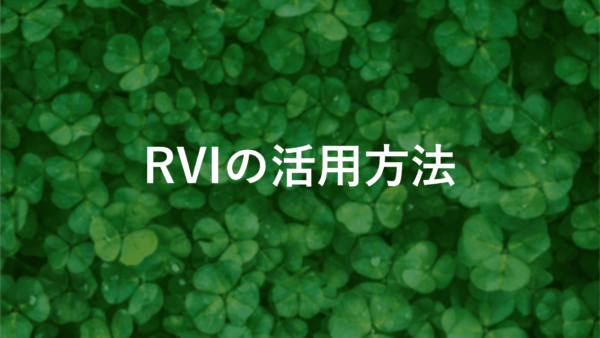 RVIの活用方法